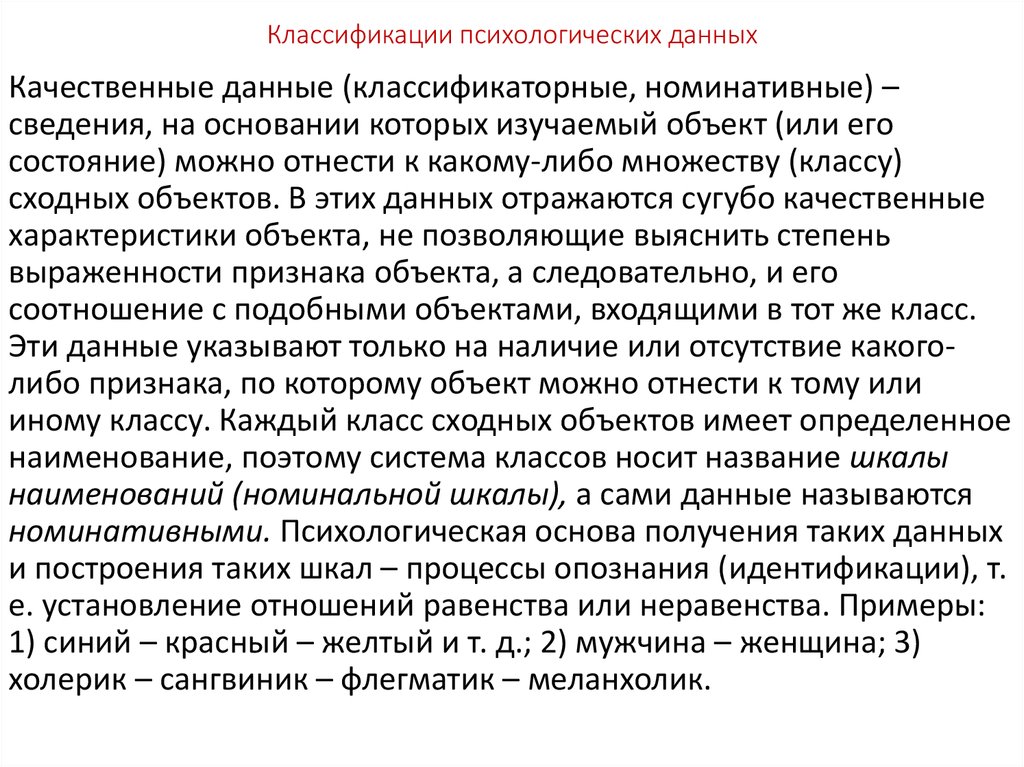 Классификации психологических данных

Качественные данные (классификаторные, номинативные) – сведения, на основании которых изучаемый объект (или его состояние) можно отнести к какому-либо множеству (классу) сходных объектов. В этих данных отражаются сугубо качественные характеристики объекта, не позволяющие выяснить степень выраженности признака объекта, а следовательно, и его соотношение с подобными объектами, входящими в тот же класс. Эти данные указывают только на наличие или отсутствие какого-либо признака, по которому объект можно отнести к тому или иному классу. Каждый класс сходных объектов имеет определенное наименование, поэтому система классов носит название шкалы наименований (номинальной шкалы), а сами данные называются номинативными. Психологическая основа получения таких данных и построения таких шкал – процессы опознания (идентификации), т. е. установление отношений равенства или неравенства. Примеры: 1) синий – красный – желтый и т. д.; 2) мужчина – женщина; 3) холерик – сангвиник – флегматик – меланхолик.